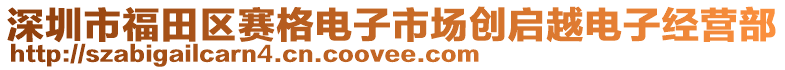 深圳市福田区赛格电子市场创启越电子经营部
http://szabigailcarn4.cn.coovee.com